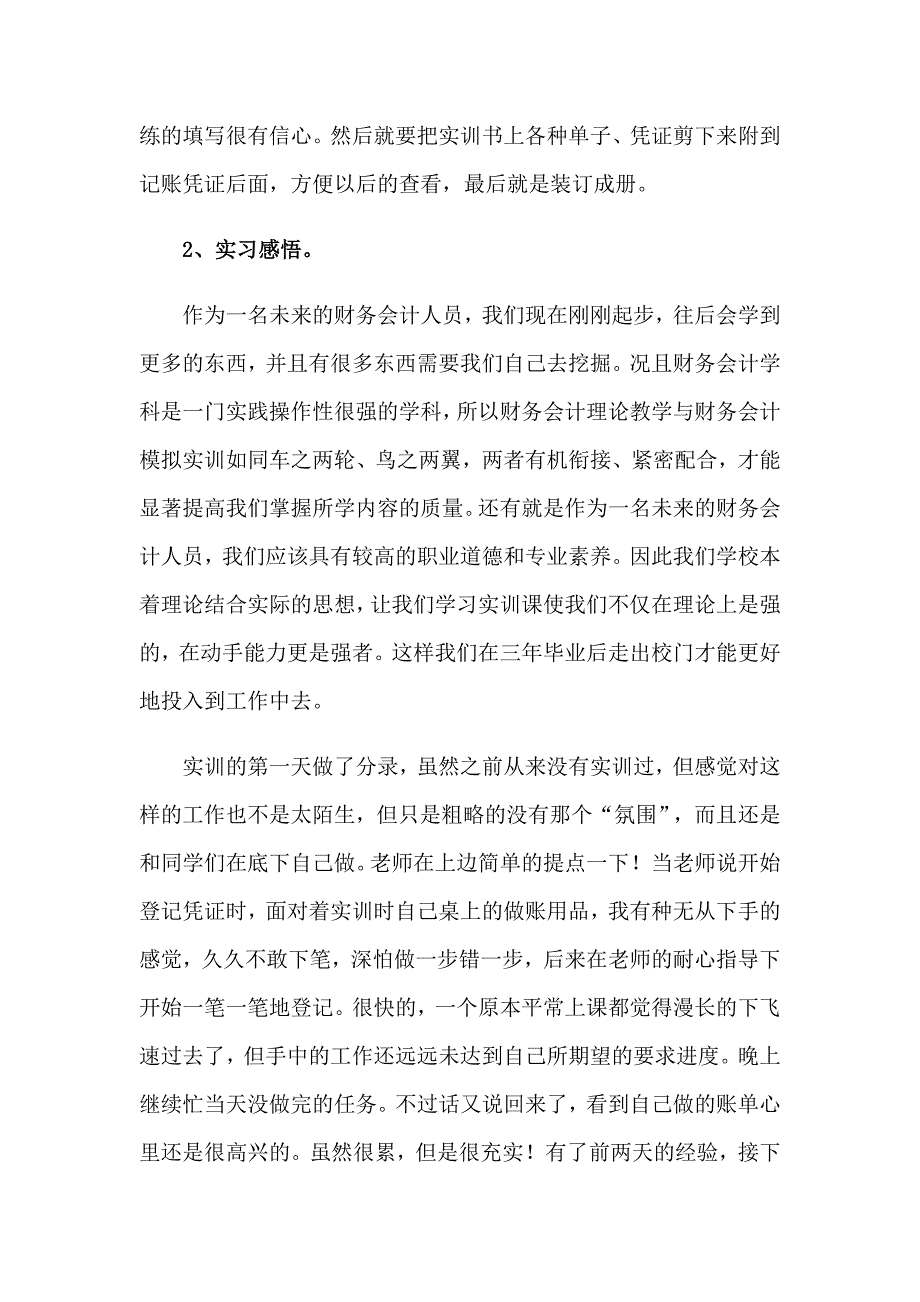 练的填写很有信心。然后就要把实训书上各种单子、凭证剪下来附到记账凭证后面，方便以后的查看，最后就是装订成册。

2、实习感悟。

作为一名未来的财务会计人员，我们现在刚刚起步，往后会学到更多的东西，并且有很多东西需要我们自己去挖掘。况且财务会计学科是一门实践操作性很强的学科，所以财务会计理论教学与财务会计模拟实训如同车之两轮、鸟之两翼，两者有机衔接、紧密配合，才能显著提高我们掌握所学内容的质量。还有就是作为一名未来的财务会计人员，我们应该具有较高的职业道德和专业素养。因此我们学校本着理论结合实际的思想，让我们学习实训课使我们不仅在理论上是强的，在动手能力更是强者。这样我们在三年毕业后走出校门才能更好地投入到工作中去。

实训的第一天做了分录，虽然之前从来没有实训过，但感觉对这样的工作也不是太陌生，但只是粗略的没有那个“氛围”，而且还是和同学们在底下自己做。老师在上边简单的提点一下！当老师说开始登记凭证时，面对着实训时自己桌上的做账用品，我有种无从下手的感觉，久久不敢下笔，深怕做一步错一步，后来在老师的耐心指导下开始一笔一笔地登记。很快的，一个原本平常上课都觉得漫长的下飞速过去了，但手中的工作还远远未达到自己所期望的要求进度。晚上继续忙当天没做完的任务。不过话又说回来了，看到自己做的账单心里还是很高兴的。虽然很累，但是很充实！有了前两天的经验，接下